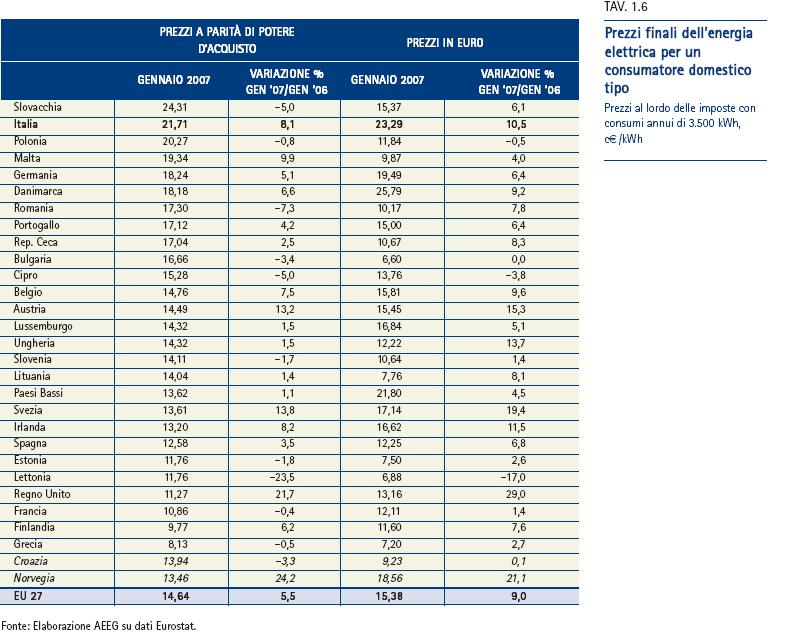 TAV. 1.6

Prezzi finali dell'energia elettrica per un consumatore domestico tipo

Prezzi al lordo delle imposte con consumi annui di 3.500 kWh, c€/kWh

| | PREZZI A PARITÀ DI POTERE D'ACQUISTO | | PREZZI IN EURO | |
|---|---|---|---|---|
| | GENNAIO 2007 | VARIAZIONE % GEN '07/GEN '06 | GENNAIO 2007 | VARIAZIONE % GEN '07/GEN '06 |
| Slovacchia | 24,31 | –5,0 | 15,37 | 6,1 |
| Italia | 21,71 | 8,1 | 23,29 | 10,5 |
| Polonia | 20,27 | –0,8 | 11,84 | –0,5 |
| Malta | 19,34 | 9,9 | 9,87 | 4,0 |
| Germania | 18,24 | 5,1 | 19,49 | 6,4 |
| Danimarca | 18,18 | 6,6 | 25,79 | 9,2 |
| Romania | 17,30 | –7,3 | 10,17 | 7,8 |
| Portogallo | 17,12 | 4,2 | 15,00 | 6,4 |
| Rep. Ceca | 17,04 | 2,5 | 10,67 | 8,3 |
| Bulgaria | 16,66 | –3,4 | 6,60 | 0,0 |
| Cipro | 15,28 | –5,0 | 13,76 | –3,8 |
| Belgio | 14,76 | 7,5 | 15,81 | 9,6 |
| Austria | 14,49 | 13,2 | 15,45 | 15,3 |
| Lussemburgo | 14,32 | 1,5 | 16,84 | 5,1 |
| Ungheria | 14,32 | 1,5 | 12,22 | 13,7 |
| Slovenia | 14,11 | –1,7 | 10,64 | 1,4 |
| Lituania | 14,04 | 1,4 | 7,76 | 8,1 |
| Paesi Bassi | 13,62 | 1,1 | 21,80 | 4,5 |
| Svezia | 13,61 | 13,8 | 17,14 | 19,4 |
| Irlanda | 13,20 | 8,2 | 16,62 | 11,5 |
| Spagna | 12,58 | 3,5 | 12,25 | 6,8 |
| Estonia | 11,76 | –1,8 | 7,50 | 2,6 |
| Lettonia | 11,76 | –23,5 | 6,88 | –17,0 |
| Regno Unito | 11,27 | 21,7 | 13,16 | 29,0 |
| Francia | 10,86 | –0,4 | 12,11 | 1,4 |
| Finlandia | 9,77 | 6,2 | 11,60 | 7,6 |
| Grecia | 8,13 | –0,5 | 7,20 | 2,7 |
| Croazia | 13,94 | –3,3 | 9,23 | 0,1 |
| Norvegia | 13,46 | 24,2 | 18,56 | 21,1 |
| EU 27 | 14,64 | 5,5 | 15,38 | 9,0 |

Fonte: Elaborazione AEEG su dati Eurostat.